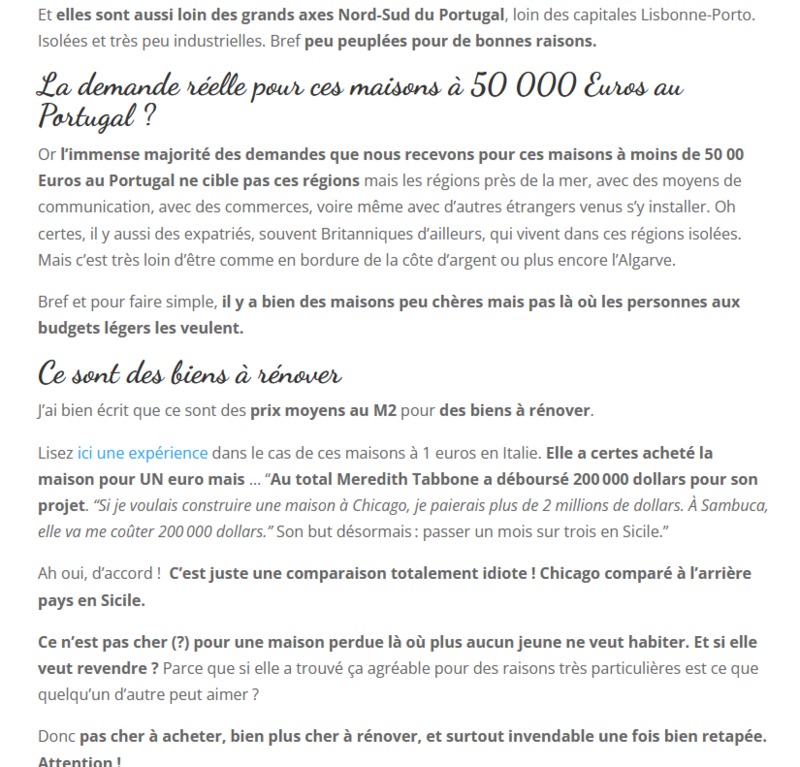 Et elles sont aussi loin des grands axes Nord-Sud du Portugal, loin des capitales Lisbonne-Porto. Isolées et très peu industrielles. Bref peu peuplées pour de bonnes raisons.

La demande réelle pour ces maisons à 50 000 Euros au Portugal ?

Or l'immense majorité des demandes que nous recevons pour ces maisons à moins de 50 00 Euros au Portugal ne cible pas ces régions mais les régions près de la mer, avec des moyens de communication, avec des commerces, voire même avec d'autres étrangers venus s'y installer. Oh certes, il y aussi des expatriés, souvent Britanniques d'ailleurs, qui vivent dans ces régions isolées. Mais c'est très loin d'être comme en bordure de la côte d'argent ou plus encore l'Algarve.

Bref et pour faire simple, il y a bien des maisons peu chères mais pas là où les personnes aux budgets légers les veulent.

Ce sont des biens à rénover

J'ai bien écrit que ce sont des prix moyens au M2 pour des biens à rénover.

Lisez ici une expérience dans le cas de ces maisons à 1 euros en Italie. Elle a certes acheté la maison pour UN euro mais … "Au total Meredith Tabbone a déboursé 200 000 dollars pour son projet. "Si je voulais construire une maison à Chicago, je paierais plus de 2 millions de dollars. À Sambuca, elle va me coûter 200 000 dollars." Son but désormais : passer un mois sur trois en Sicile."

Ah oui, d'accord ! C'est juste une comparaison totalement idiote ! Chicago comparé à l'arrière pays en Sicile.

Ce n'est pas cher (?) pour une maison perdue là où plus aucun jeune ne veut habiter. Et si elle veut revendre ? Parce que si elle a trouvé ça agréable pour des raisons très particulières est ce que quelqu'un d'autre peut aimer ?

Donc pas cher à acheter, bien plus cher à rénover, et surtout invendable une fois bien retapée. Attention !